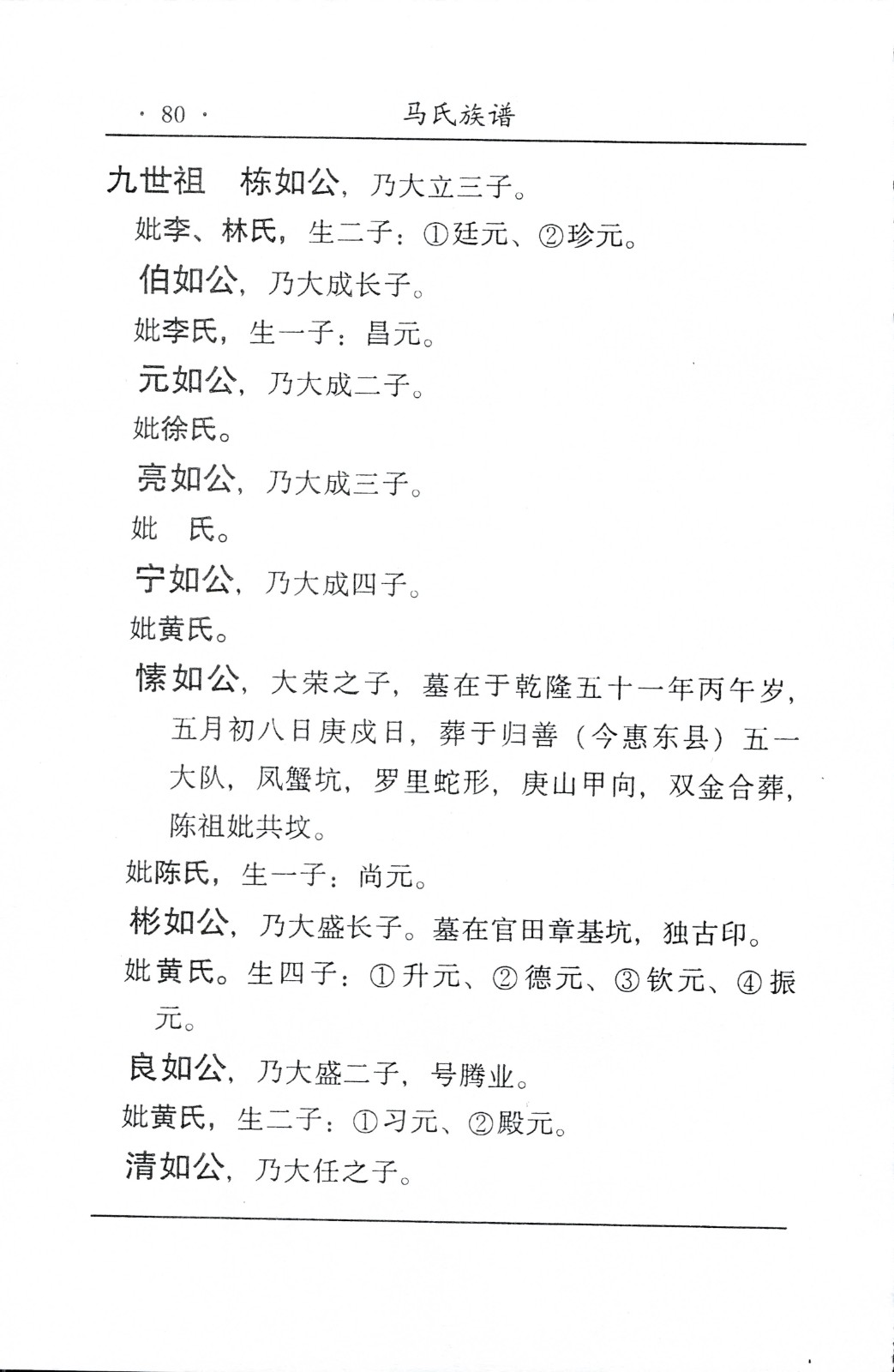 · 80 · 马氏族谱

九世祖 栋如公，乃大立三子。

妣李、林氏，生二子：①廷元、②珍元。

伯如公，乃大成长子。

妣李氏，生一子：昌元。

元如公，乃大成二子。

妣徐氏。

亮如公，乃大成三子。

妣 氏。

宁如公，乃大成四子。

妣黄氏。

愫如公，大荣之子，墓在于乾隆五十一年丙午岁，五月初八日庚戌日，葬于归善（今惠东县）五一大队，凤蟹坑，罗里蛇形，庚山甲向，双金合葬，陈祖妣共坟。

妣陈氏，生一子：尚元。

彬如公，乃大盛长子。墓在官田章基坑，独古印。

妣黄氏。生四子：①升元、②德元、③钦元、④振元。

良如公，乃大盛二子，号腾业。

妣黄氏，生二子：①习元、②殿元。

清如公，乃大任之子。